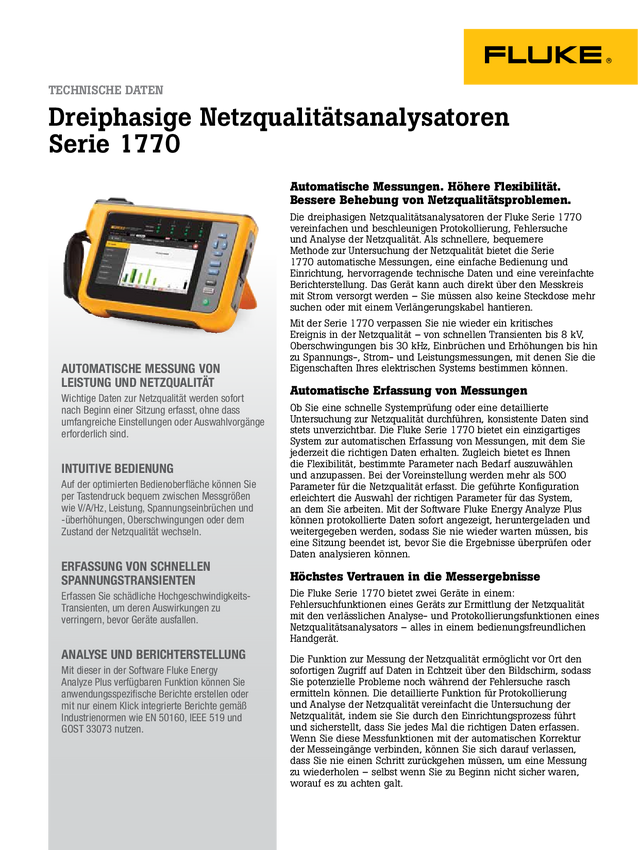 FLUKE®

TECHNISCHE DATEN

Dreiphasige Netzqualitätsanalysatoren Serie 1770

AUTOMATISCHE MESSUNG VON LEISTUNG UND NETZQUALITÄT

Wichtige Daten zur Netzqualität werden sofort nach Beginn einer Sitzung erfasst, ohne dass umfangreiche Einstellungen oder Auswahlvorgänge erforderlich sind.

INTUITIVE BEDIENUNG

Auf der optimierten Bedienoberfläche können Sie per Tastendruck bequem zwischen Messgrößen wie V/A/Hz, Leistung, Spannungseinbrüchen und -überhöhungen, Oberschwingungen oder dem Zustand der Netzqualität wechseln.

ERFASSUNG VON SCHNELLEN SPANNUNGSTRANSIENTEN

Erfassen Sie schädliche Hochgeschwindigkeits-Transienten, um deren Auswirkungen zu verringern, bevor Geräte ausfallen.

ANALYSE UND BERICHTERSTELLUNG

Mit dieser in der Software Fluke Energy Analyze Plus verfügbaren Funktion können Sie anwendungsspezifische Berichte erstellen oder mit nur einem Klick integrierte Berichte gemäß Industrienormen wie EN 50160, IEEE 519 und GOST 33073 nutzen.

Automatische Messungen. Höhere Flexibilität. Bessere Behebung von Netzqualitätsproblemen.

Die dreiphasigen Netzqualitätsanalysatoren der Fluke Serie 1770 vereinfachen und beschleunigen Protokollierung, Fehlersuche und Analyse der Netzqualität. Als schnellere, bequemere Methode zur Untersuchung der Netzqualität bietet die Serie 1770 automatische Messungen, eine einfache Bedienung und Einrichtung, hervorragende technische Daten und eine vereinfachte Berichterstellung. Das Gerät kann auch direkt über den Messkreis mit Strom versorgt werden – Sie müssen also keine Steckdose mehr suchen oder mit einem Verlängerungskabel hantieren.

Mit der Serie 1770 verpassen Sie nie wieder ein kritisches Ereignis in der Netzqualität – von schnellen Transienten bis 8 kV, Oberschwingungen bis 30 kHz, Einbrüchen und Erhöhungen bis hin zu Spannungs-, Strom- und Leistungsmessungen, mit denen Sie die Eigenschaften Ihres elektrischen Systems bestimmen können.

Automatische Erfassung von Messungen

Ob Sie eine schnelle Systemprüfung oder eine detaillierte Untersuchung zur Netzqualität durchführen, konsistente Daten sind stets unverzichtbar. Die Fluke Serie 1770 bietet ein einzigartiges System zur automatischen Erfassung von Messungen, mit dem Sie jederzeit die richtigen Daten erhalten. Zugleich bietet es Ihnen die Flexibilität, bestimmte Parameter nach Bedarf auszuwählen und anzupassen. Bei der Voreinstellung werden mehr als 500 Parameter für die Netzqualität erfasst. Die geführte Konfiguration erleichtert die Auswahl der richtigen Parameter für das System, an dem Sie arbeiten. Mit der Software Fluke Energy Analyze Plus können protokollierte Daten sofort angezeigt, heruntergeladen und weitergegeben werden, sodass Sie nie wieder warten müssen, bis eine Sitzung beendet ist, bevor Sie die Ergebnisse überprüfen oder Daten analysieren können.

Höchstes Vertrauen in die Messergebnisse

Die Fluke Serie 1770 bietet zwei Geräte in einem: Fehlersuchfunktionen eines Geräts zur Ermittlung der Netzqualität mit den verlässlichen Analyse- und Protokollierungsfunktionen eines Netzqualitätsanalysators – alles in einem bedienungsfreundlichen Handgerät.

Die Funktion zur Messung der Netzqualität ermöglicht vor Ort den sofortigen Zugriff auf Daten in Echtzeit über den Bildschirm, sodass Sie potenzielle Probleme noch während der Fehlersuche rasch ermitteln können. Die detaillierte Funktion für Protokollierung und Analyse der Netzqualität vereinfacht die Untersuchung der Netzqualität, indem sie Sie durch den Einrichtungsprozess führt und sicherstellt, dass Sie jedes Mal die richtigen Daten erfassen. Wenn Sie diese Messfunktionen mit der automatischen Korrektur der Messeingänge verbinden, können Sie sich darauf verlassen, dass Sie nie einen Schritt zurückgehen müssen, um eine Messung zu wiederholen – selbst wenn Sie zu Beginn nicht sicher waren, worauf es zu achten galt.